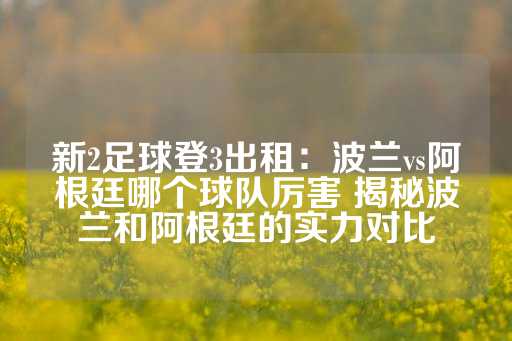 新2足球登3出租：波兰vs阿根廷哪个球队厉害 揭秘波兰和阿根廷的实力对比